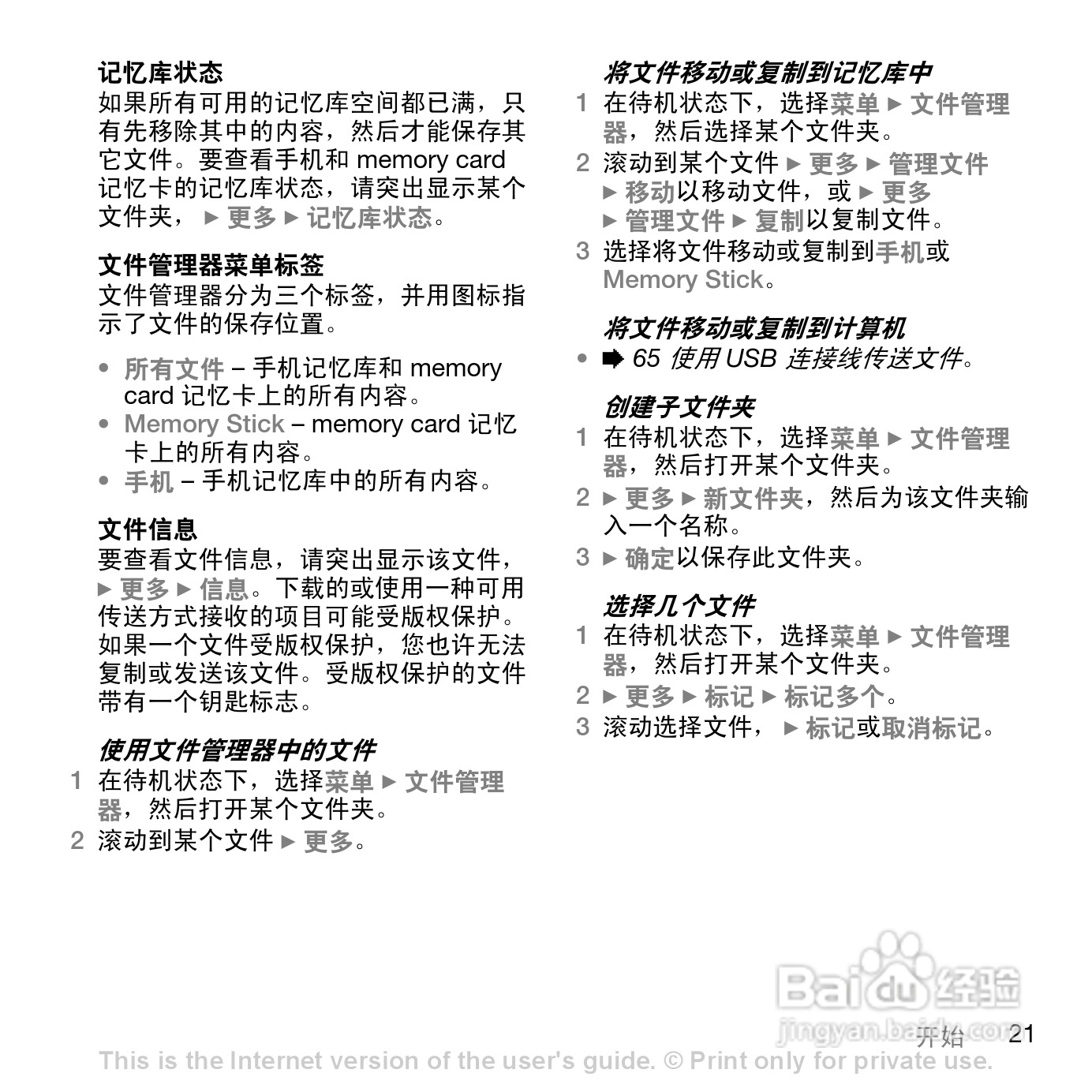 记忆库状态
如果所有可用的记忆库空间都已满，只有先移除其中的内容，然后才能保存其它文件。要查看手机和 memory card 记忆卡的记忆库状态，请突出显示某个文件夹，► 更多 ► 记忆库状态。

文件管理器菜单标签
文件管理器分为三个标签，并用图标指示了文件的保存位置。

• 所有文件 – 手机记忆库和 memory card 记忆卡上的所有内容。
• Memory Stick – memory card 记忆卡上的所有内容。
• 手机 – 手机记忆库中的所有内容。

文件信息
要查看文件信息，请突出显示该文件，► 更多 ► 信息。下载的或使用一种可用传送方式接收的项目可能受版权保护。如果一个文件受版权保护，您也许无法复制或发送该文件。受版权保护的文件带有一个钥匙标志。

使用文件管理器中的文件
1 在待机状态下，选择菜单 ► 文件管理器，然后打开某个文件夹。
2 滚动到某个文件 ► 更多。

将文件移动或复制到记忆库中
1 在待机状态下，选择菜单 ► 文件管理器，然后选择某个文件夹。
2 滚动到某个文件 ► 更多 ► 管理文件 ► 移动以移动文件，或 ► 更多 ► 管理文件 ► 复制以复制文件。
3 选择将文件移动或复制到手机或 Memory Stick。

将文件移动或复制到计算机
• ➡ 65 使用 USB 连接线传送文件。

创建子文件夹
1 在待机状态下，选择菜单 ► 文件管理器，然后打开某个文件夹。
2 ► 更多 ► 新文件夹，然后为该文件夹输入一个名称。
3 ► 确定以保存此文件夹。

选择几个文件
1 在待机状态下，选择菜单 ► 文件管理器，然后打开某个文件夹。
2 ► 更多 ► 标记 ► 标记多个。
3 滚动选择文件，► 标记或取消标记。

Baidu 经验
jingyan.baidu.com
开始 21
This is the Internet version of the user's guide. © Print only for private use.